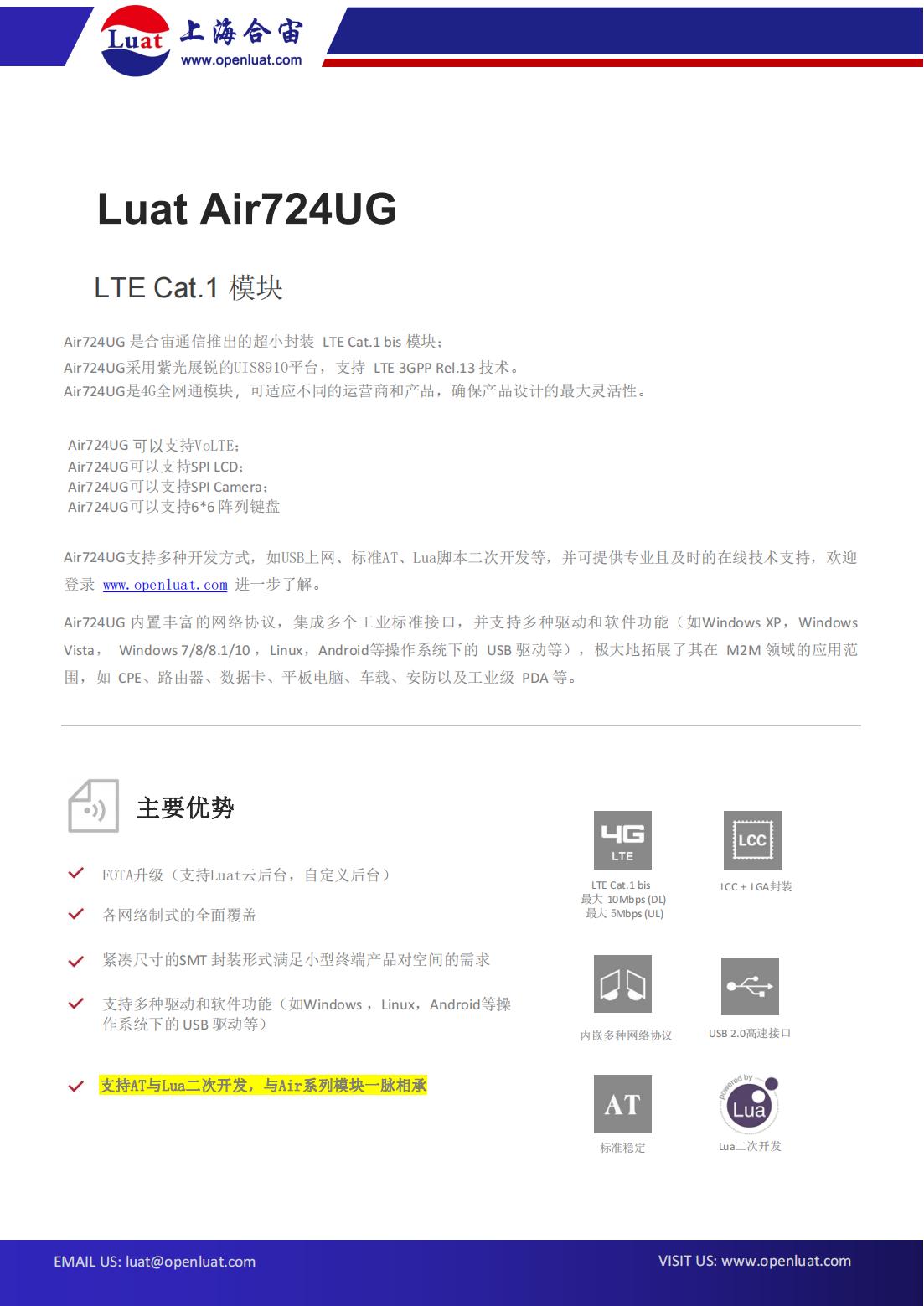 Luat 上海合宙
www.openluat.com

Luat Air724UG

LTE Cat.1 模块

Air724UG 是合宙通信推出的超小封装 LTE Cat.1 bis 模块；
Air724UG采用紫光展锐的UIS8910平台，支持 LTE 3GPP Rel.13 技术。
Air724UG是4G全网通模块，可适应不同的运营商和产品，确保产品设计的最大灵活性。

Air724UG 可以支持VoLTE；
Air724UG可以支持SPI LCD；
Air724UG可以支持SPI Camera；
Air724UG可以支持6*6 阵列键盘

Air724UG支持多种开发方式，如USB上网、标准AT、Lua脚本二次开发等，并可提供专业且及时的在线技术支持，欢迎登录 www.openluat.com 进一步了解。

Air724UG 内置丰富的网络协议，集成多个工业标准接口，并支持多种驱动和软件功能（如Windows XP，Windows Vista， Windows 7/8/8.1/10 ，Linux，Android等操作系统下的 USB 驱动等），极大地拓展了其在 M2M 领域的应用范围，如 CPE、路由器、数据卡、平板电脑、车载、安防以及工业级 PDA 等。

主要优势

FOTA升级（支持Luat云后台，自定义后台）

各网络制式的全面覆盖

紧凑尺寸的SMT 封装形式满足小型终端产品对空间的需求

支持多种驱动和软件功能（如Windows ，Linux，Android等操作系统下的 USB 驱动等）

支持AT与Lua二次开发，与Air系列模块一脉相承

4G LTE
LTE Cat.1 bis
最大 10Mbps (DL)
最大 5Mbps (UL)

LCC
LCC + LGA封装

内嵌多种网络协议

USB 2.0高速接口

AT
标准稳定

powered by Lua
Lua二次开发

EMAIL US: luat@openluat.com
VISIT US: www.openluat.com